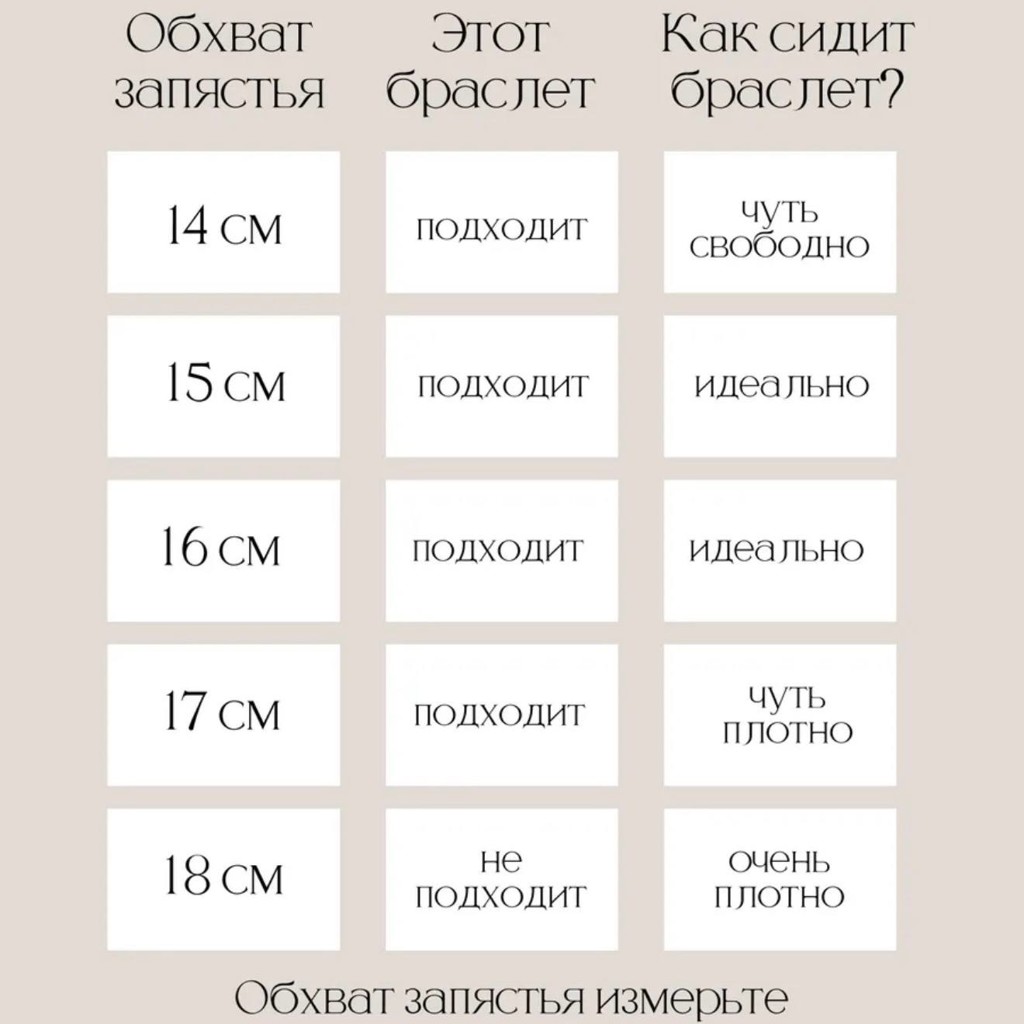 | Обхват запястья | Этот браслет | Как сидит браслет? |
|---|---|---|
| 14 см | подходит | чуть свободно |
| 15 см | подходит | идеально |
| 16 см | подходит | идеально |
| 17 см | подходит | чуть плотно |
| 18 см | не подходит | очень плотно |

Обхват запястья измерьте